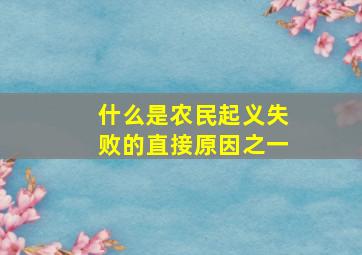 什么是农民起义失败的直接原因之一